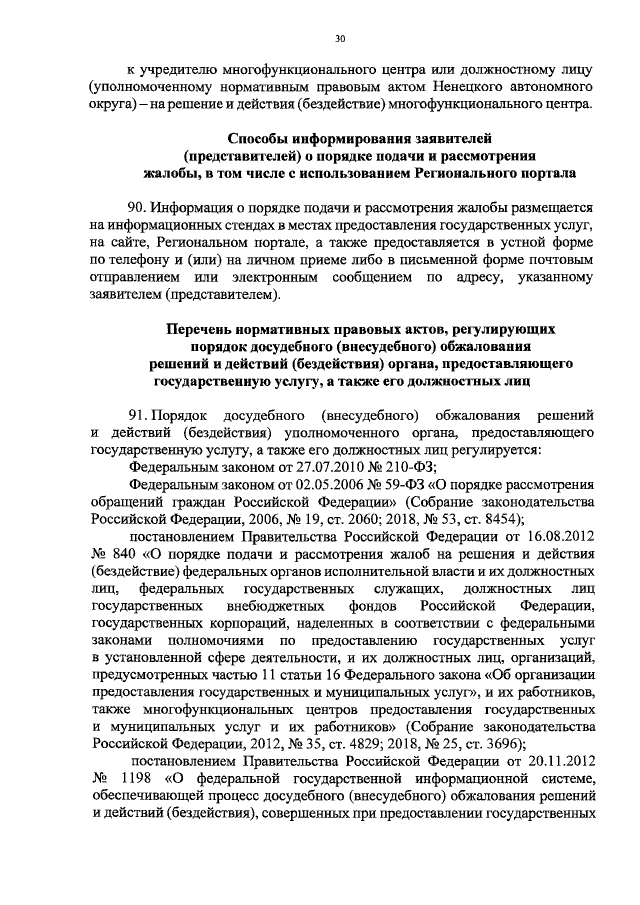 30

к учредителю многофункционального центра или должностному лицу (уполномоченному нормативным правовым актом Ненецкого автономного округа) – на решение и действия (бездействие) многофункционального центра.

Способы информирования заявителей (представителей) о порядке подачи и рассмотрения жалобы, в том числе с использованием Регионального портала

90. Информация о порядке подачи и рассмотрения жалобы размещается на информационных стендах в местах предоставления государственных услуг, на сайте, Региональном портале, а также предоставляется в устной форме по телефону и (или) на личном приеме либо в письменной форме почтовым отправлением или электронным сообщением по адресу, указанному заявителем (представителем).

Перечень нормативных правовых актов, регулирующих порядок досудебного (внесудебного) обжалования решений и действий (бездействия) органа, предоставляющего государственную услугу, а также его должностных лиц

91. Порядок досудебного (внесудебного) обжалования решений и действий (бездействия) уполномоченного органа, предоставляющего государственную услугу, а также его должностных лиц регулируется:

Федеральным законом от 27.07.2010 № 210-ФЗ;

Федеральным законом от 02.05.2006 № 59-ФЗ «О порядке рассмотрения обращений граждан Российской Федерации» (Собрание законодательства Российской Федерации, 2006, № 19, ст. 2060; 2018, № 53, ст. 8454);

постановлением Правительства Российской Федерации от 16.08.2012 № 840 «О порядке подачи и рассмотрения жалоб на решения и действия (бездействие) федеральных органов исполнительной власти и их должностных лиц, федеральных государственных служащих, должностных лиц государственных внебюджетных фондов Российской Федерации, государственных корпораций, наделенных в соответствии с федеральными законами полномочиями по предоставлению государственных услуг в установленной сфере деятельности, и их должностных лиц, организаций, предусмотренных частью 11 статьи 16 Федерального закона «Об организации предоставления государственных и муниципальных услуг», и их работников, также многофункциональных центров предоставления государственных и муниципальных услуг и их работников» (Собрание законодательства Российской Федерации, 2012, № 35, ст. 4829; 2018, № 25, ст. 3696);

постановлением Правительства Российской Федерации от 20.11.2012 № 1198 «О федеральной государственной информационной системе, обеспечивающей процесс досудебного (внесудебного) обжалования решений и действий (бездействия), совершенных при предоставлении государственных